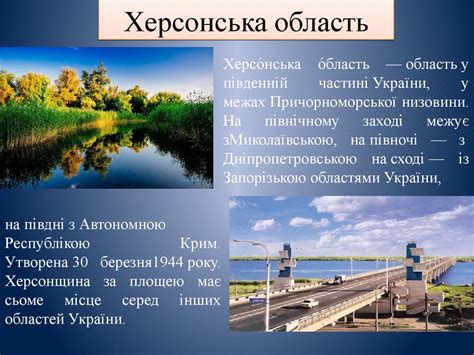 Херсонська область

Херсо́нська о́бласть — область у південній частині України, у межах Причорноморської низовини. На північному заході межує зМиколаївською, на півночі — з Дніпропетровською на сході — із Запорізькою областями України,

на півдні з Автономною Республікою Крим. Утворена 30 березня1944 року. Херсонщина за площею має сьоме місце серед інших областей України.